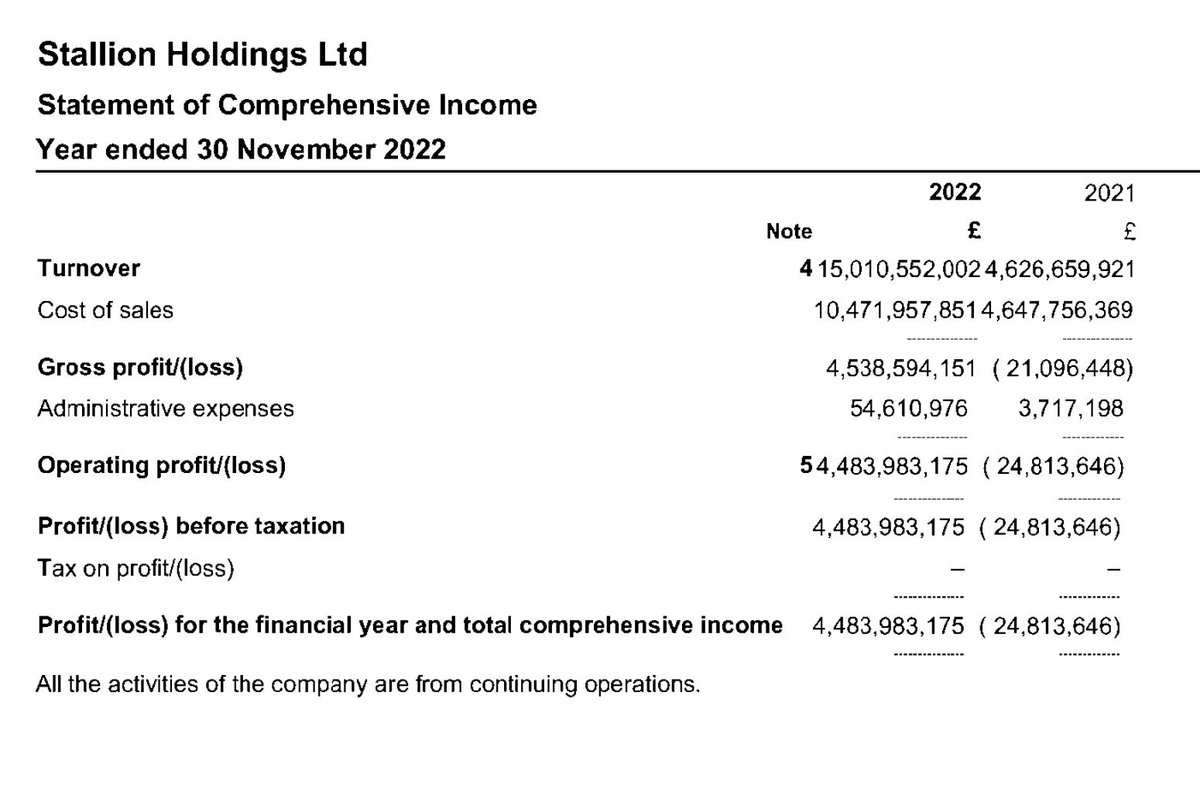 Stallion Holdings Ltd

Statement of Comprehensive Income

Year ended 30 November 2022

| | Note | 2022 £ | 2021 £ |
|---|---|---|---|
| Turnover | 4 | 15,010,552,002 | 4,626,659,921 |
| Cost of sales | | 10,471,957,851 | 4,647,756,369 |
| Gross profit/(loss) | | 4,538,594,151 | ( 21,096,448) |
| Administrative expenses | | 54,610,976 | 3,717,198 |
| Operating profit/(loss) | 5 | 4,483,983,175 | ( 24,813,646) |
| Profit/(loss) before taxation | | 4,483,983,175 | ( 24,813,646) |
| Tax on profit/(loss) | | – | – |
| Profit/(loss) for the financial year and total comprehensive income | | 4,483,983,175 | ( 24,813,646) |

All the activities of the company are from continuing operations.